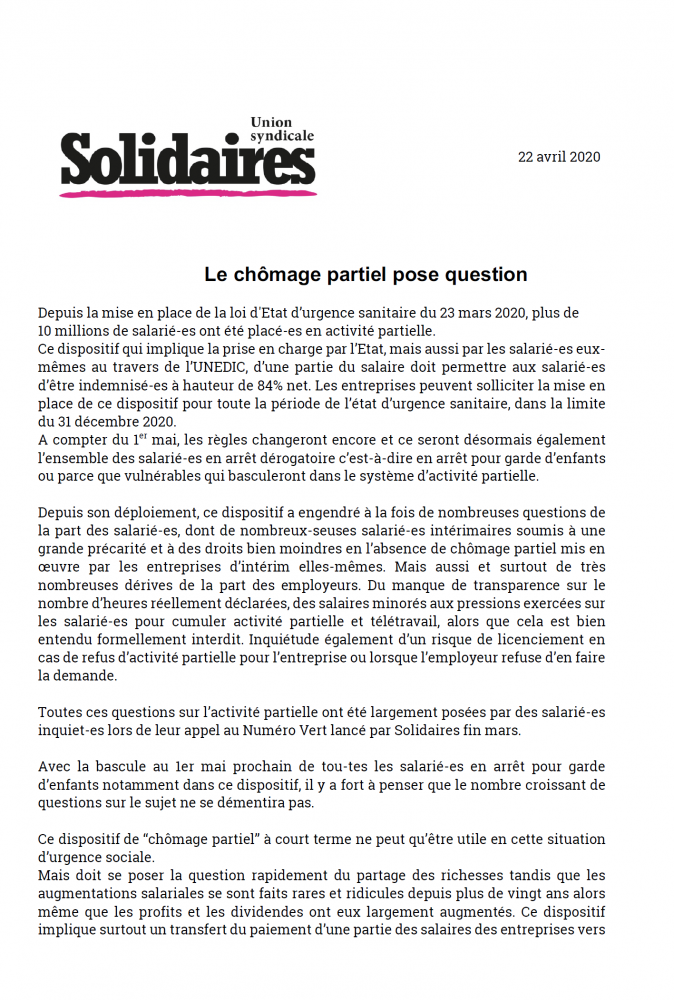 Union syndicale
Solidaires

22 avril 2020

Le chômage partiel pose question

Depuis la mise en place de la loi d'Etat d'urgence sanitaire du 23 mars 2020, plus de 10 millions de salarié-es ont été placé-es en activité partielle.
Ce dispositif qui implique la prise en charge par l'Etat, mais aussi par les salarié-es eux-mêmes au travers de l'UNEDIC, d'une partie du salaire doit permettre aux salarié-es d'être indemnisé-es à hauteur de 84% net. Les entreprises peuvent solliciter la mise en place de ce dispositif pour toute la période de l'état d'urgence sanitaire, dans la limite du 31 décembre 2020.
A compter du 1$^{er}$ mai, les règles changeront encore et ce seront désormais également l'ensemble des salarié-es en arrêt dérogatoire c'est-à-dire en arrêt pour garde d'enfants ou parce que vulnérables qui basculeront dans le système d'activité partielle.

Depuis son déploiement, ce dispositif a engendré à la fois de nombreuses questions de la part des salarié-es, dont de nombreux-seuses salarié-es intérimaires soumis à une grande précarité et à des droits bien moindres en l'absence de chômage partiel mis en œuvre par les entreprises d'intérim elles-mêmes. Mais aussi et surtout de très nombreuses dérives de la part des employeurs. Du manque de transparence sur le nombre d'heures réellement déclarées, des salaires minorés aux pressions exercées sur les salarié-es pour cumuler activité partielle et télétravail, alors que cela est bien entendu formellement interdit. Inquiétude également d'un risque de licenciement en cas de refus d'activité partielle pour l'entreprise ou lorsque l'employeur refuse d'en faire la demande.

Toutes ces questions sur l'activité partielle ont été largement posées par des salarié-es inquiet-es lors de leur appel au Numéro Vert lancé par Solidaires fin mars.

Avec la bascule au 1er mai prochain de tou-tes les salarié-es en arrêt pour garde d'enfants notamment dans ce dispositif, il y a fort à penser que le nombre croissant de questions sur le sujet ne se démentira pas.

Ce dispositif de "chômage partiel" à court terme ne peut qu'être utile en cette situation d'urgence sociale.
Mais doit se poser la question rapidement du partage des richesses tandis que les augmentations salariales se sont faits rares et ridicules depuis plus de vingt ans alors même que les profits et les dividendes ont eux largement augmentés. Ce dispositif implique surtout un transfert du paiement d'une partie des salaires des entreprises vers